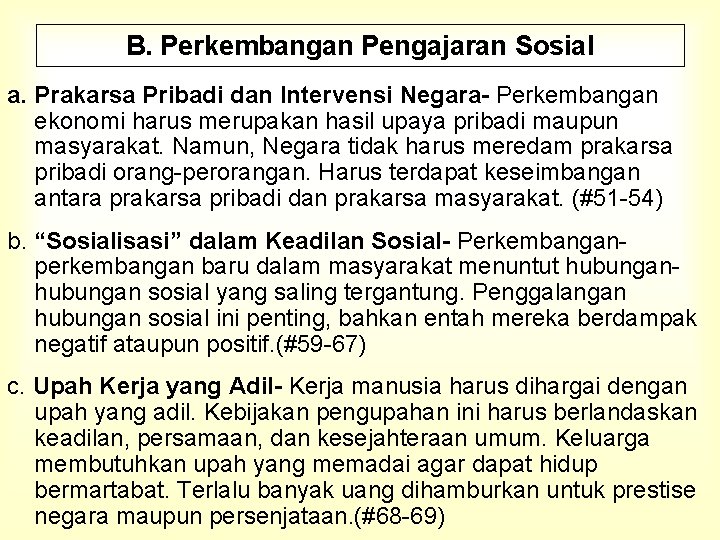 B. Perkembangan Pengajaran Sosial

a. Prakarsa Pribadi dan Intervensi Negara- Perkembangan ekonomi harus merupakan hasil upaya pribadi maupun masyarakat. Namun, Negara tidak harus meredam prakarsa pribadi orang-perorangan. Harus terdapat keseimbangan antara prakarsa pribadi dan prakarsa masyarakat. (#51-54)

b. “Sosialisasi” dalam Keadilan Sosial- Perkembangan-perkembangan baru dalam masyarakat menuntut hubungan-hubungan sosial yang saling tergantung. Penggalangan hubungan sosial ini penting, bahkan entah mereka berdampak negatif ataupun positif.(#59-67)

c. Upah Kerja yang Adil- Kerja manusia harus dihargai dengan upah yang adil. Kebijakan pengupahan ini harus berlandaskan keadilan, persamaan, dan kesejahteraan umum. Keluarga membutuhkan upah yang memadai agar dapat hidup bermartabat. Terlalu banyak uang dihamburkan untuk prestise negara maupun persenjataan.(#68-69)